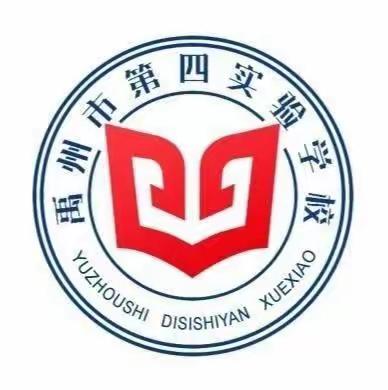 禹州市第四实验学校

YUZHOUSHI DISISHIYAN XUEXIAO